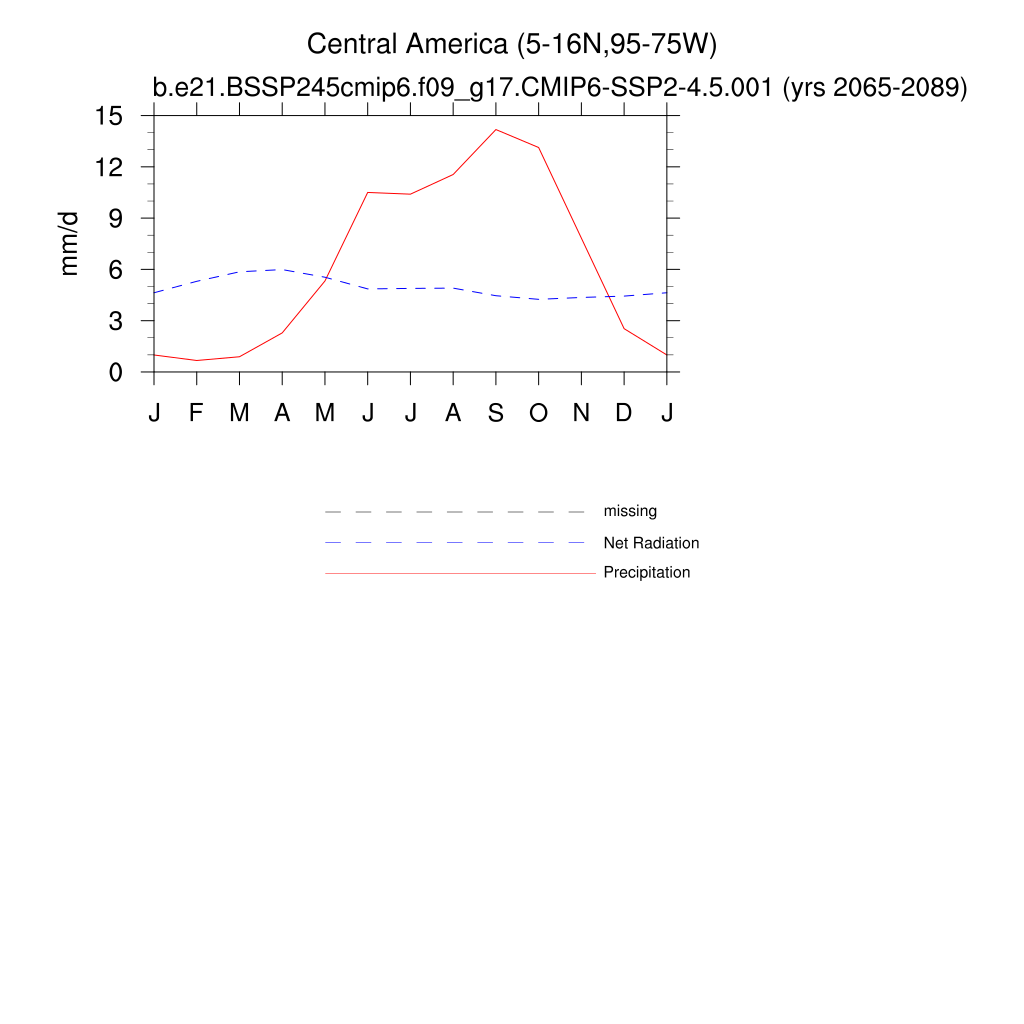 Central America (5-16N,95-75W)
b.e21.BSSP245cmip6.f09_g17.CMIP6-SSP2-4.5.001 (yrs 2065-2089)

mm/d

15
12
9
6
3
0

J F M A M J J A S O N D J

missing
Net Radiation
Precipitation